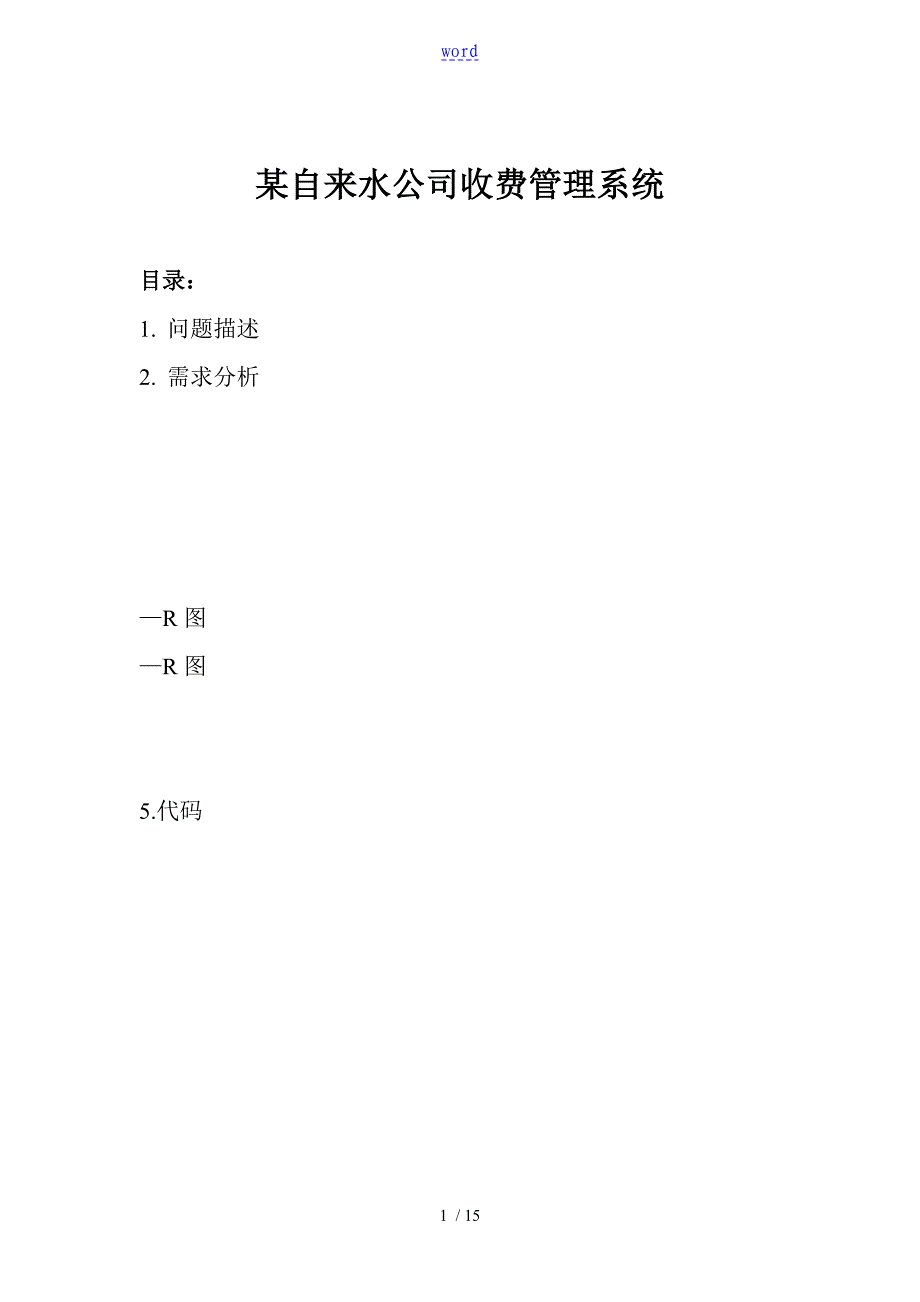 word

某自来水公司收费管理系统

目录：

1. 问题描述

2. 需求分析

—R 图

—R 图

5.代码

1 / 15